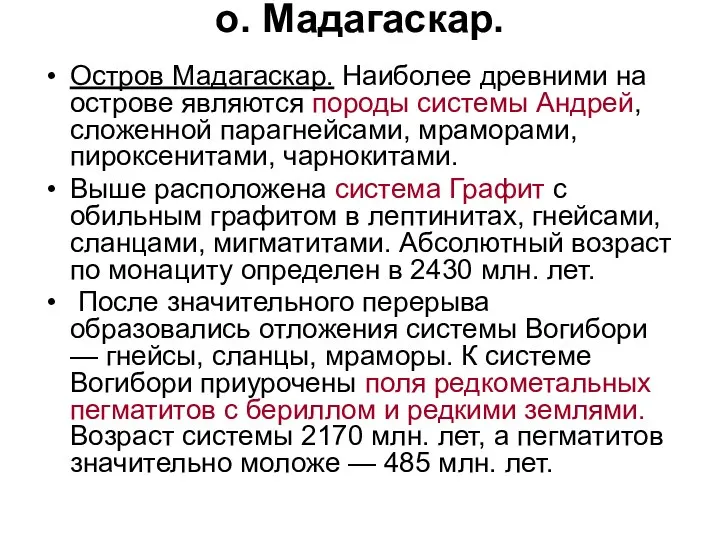 о. Мадагаскар.

• Остров Мадагаскар. Наиболее древними на острове являются породы системы Андрей, сложенной парагнейсами, мраморами, пироксенитами, чарнокитами.

• Выше расположена система Графит с обильным графитом в лептинитах, гнейсами, сланцами, мигматитами. Абсолютный возраст по монациту определен в 2430 млн. лет.

• После значительного перерыва образовались отложения системы Вогибори — гнейсы, сланцы, мраморы. К системе Вогибори приурочены поля редкометальных пегматитов с бериллом и редкими землями. Возраст системы 2170 млн. лет, а пегматитов значительно моложе — 485 млн. лет.